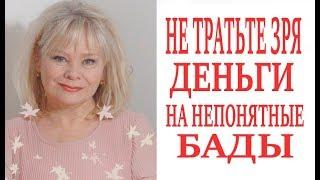 НЕ ТРАТЬТЕ ЗРЯ
ДЕНЬГИ
НА НЕПОНЯТНЫЕ
БАДЫ